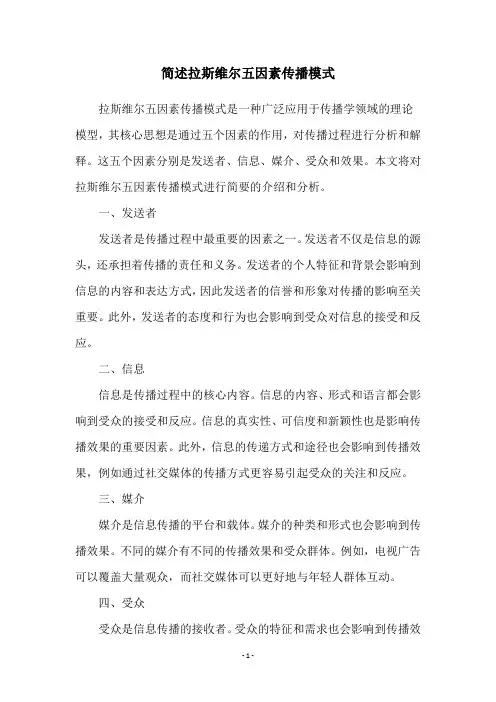 简述拉斯维尔五因素传播模式

拉斯维尔五因素传播模式是一种广泛应用于传播学领域的理论模型，其核心思想是通过五个因素的作用，对传播过程进行分析和解释。这五个因素分别是发送者、信息、媒介、受众和效果。本文将对拉斯维尔五因素传播模式进行简要的介绍和分析。

一、发送者

发送者是传播过程中最重要的因素之一。发送者不仅是信息的源头，还承担着传播的责任和义务。发送者的个人特征和背景会影响到信息的内容和表达方式，因此发送者的信誉和形象对传播的影响至关重要。此外，发送者的态度和行为也会影响到受众对信息的接受和反应。

二、信息

信息是传播过程中的核心内容。信息的内容、形式和语言都会影响到受众的接受和反应。信息的真实性、可信度和新颖性也是影响传播效果的重要因素。此外，信息的传递方式和途径也会影响到传播效果，例如通过社交媒体的传播方式更容易引起受众的关注和反应。

三、媒介

媒介是信息传播的平台和载体。媒介的种类和形式也会影响到传播效果。不同的媒介有不同的传播效果和受众群体。例如，电视广告可以覆盖大量观众，而社交媒体可以更好地与年轻人群体互动。

四、受众

受众是信息传播的接收者。受众的特征和需求也会影响到传播效

- 1 -